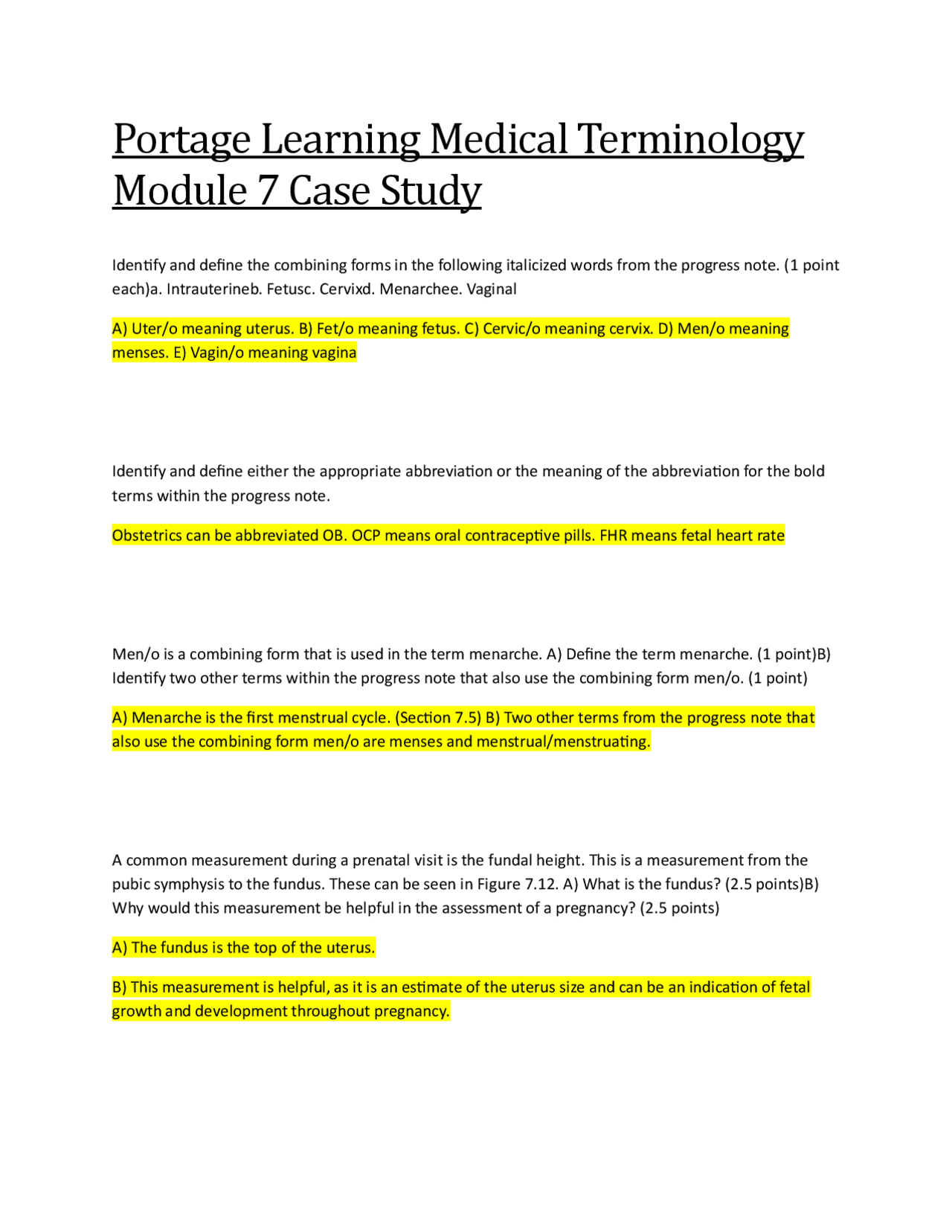 Portage Learning Medical Terminology Module 7 Case Study

Identify and define the combining forms in the following italicized words from the progress note. (1 point each)a. Intrauterineb. Fetusc. Cervixd. Menarchee. Vaginal

A) Uter/o meaning uterus. B) Fet/o meaning fetus. C) Cervic/o meaning cervix. D) Men/o meaning menses. E) Vagin/o meaning vagina

Identify and define either the appropriate abbreviation or the meaning of the abbreviation for the bold terms within the progress note.

Obstetrics can be abbreviated OB. OCP means oral contraceptive pills. FHR means fetal heart rate

Men/o is a combining form that is used in the term menarche. A) Define the term menarche. (1 point)B) Identify two other terms within the progress note that also use the combining form men/o. (1 point)

A) Menarche is the first menstrual cycle. (Section 7.5) B) Two other terms from the progress note that also use the combining form men/o are menses and menstrual/menstruating.

A common measurement during a prenatal visit is the fundal height. This is a measurement from the pubic symphysis to the fundus. These can be seen in Figure 7.12. A) What is the fundus? (2.5 points)B) Why would this measurement be helpful in the assessment of a pregnancy? (2.5 points)

A) The fundus is the top of the uterus.

B) This measurement is helpful, as it is an estimate of the uterus size and can be an indication of fetal growth and development throughout pregnancy.